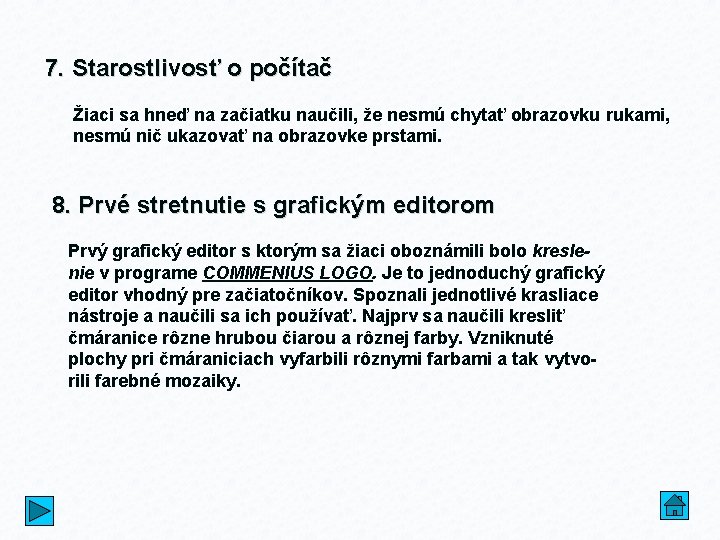 7. Starostlivosť o počítač

Žiaci sa hneď na začiatku naučili, že nesmú chytať obrazovku rukami, nesmú nič ukazovať na obrazovke prstami.

8. Prvé stretnutie s grafickým editorom

Prvý grafický editor s ktorým sa žiaci oboznámili bolo kreslenie v programe COMMENIUS LOGO. Je to jednoduchý grafický editor vhodný pre začiatočníkov. Spoznali jednotlivé krasliace nástroje a naučili sa ich používať. Najprv sa naučili kresliť čmáranice rôzne hrubou čiarou a rôznej farby. Vzniknuté plochy pri čmáraniciach vyfarbili rôznymi farbami a tak vytvorili farebné mozaiky.